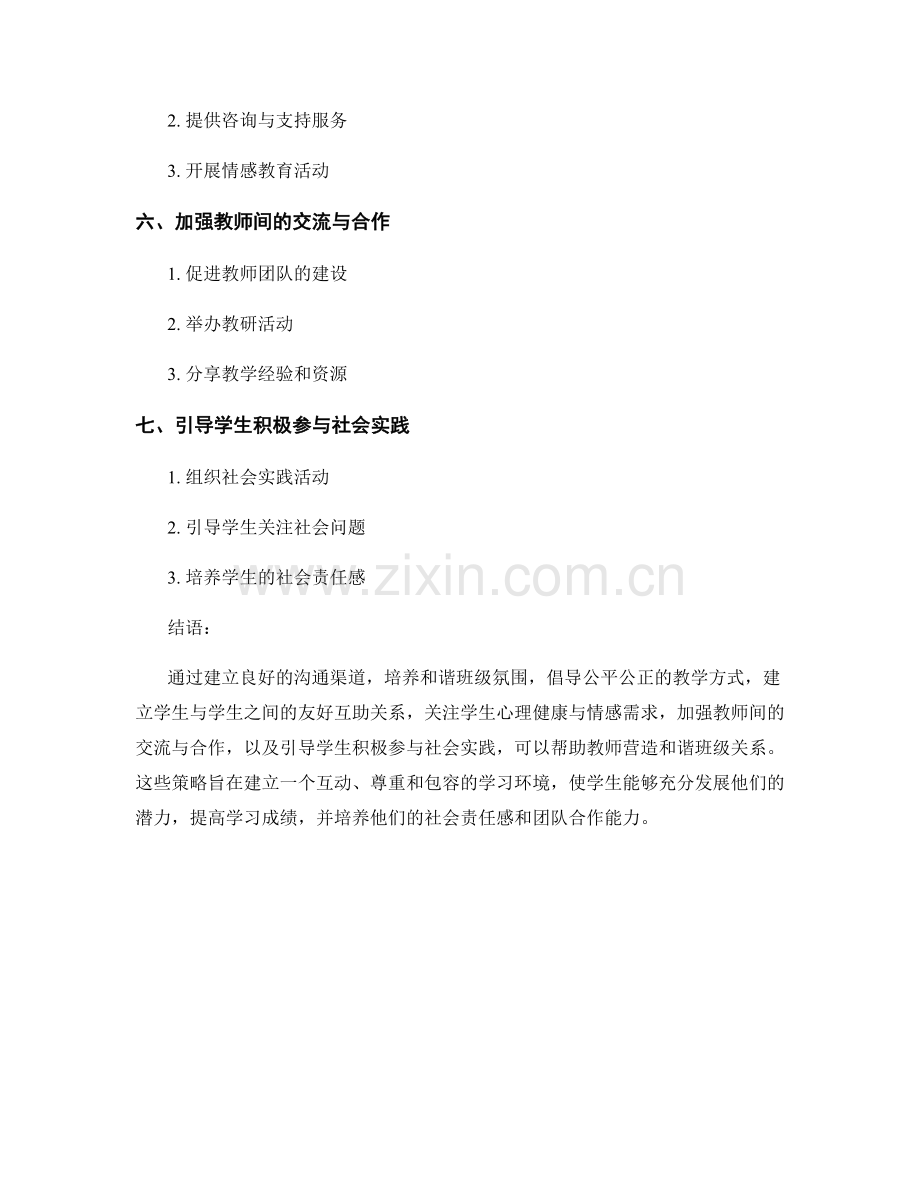 2. 提供咨询与支持服务

3. 开展情感教育活动

六、加强教师间的交流与合作

1. 促进教师团队的建设

2. 举办教研活动

3. 分享教学经验和资源

七、引导学生积极参与社会实践

1. 组织社会实践活动

2. 引导学生关注社会问题

3. 培养学生的社会责任感

www.zixin.com.cn

结语：

通过建立良好的沟通渠道，培养和谐班级氛围，倡导公平公正的教学方式，建立学生与学生之间的友好互助关系，关注学生心理健康与情感需求，加强教师间的交流与合作，以及引导学生积极参与社会实践，可以帮助教师营造和谐班级关系。这些策略旨在建立一个互动、尊重和包容的学习环境，使学生能够充分发展他们的潜力，提高学习成绩，并培养他们的社会责任感和团队合作能力。